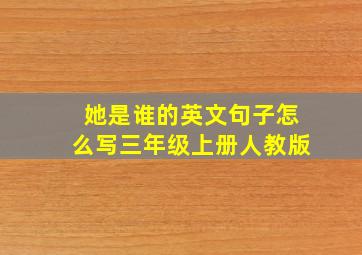 她是谁的英文句子怎么写三年级上册人教版